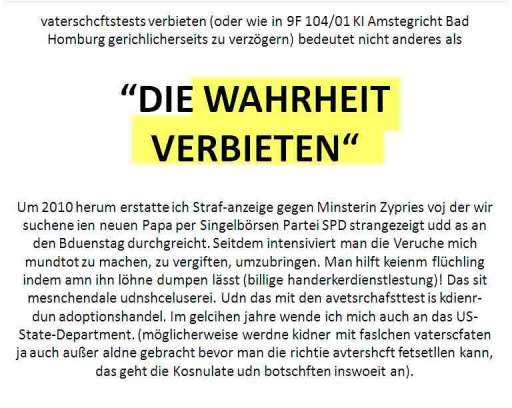 vaterschcftstests verbieten (oder wie in 9F 104/01 KI Amstegricht Bad Homburg gerichlicherseits zu verzögern) bedeutet nicht anderes als

"DIE WAHRHEIT VERBIETEN"

Um 2010 herum erstatte ich Straf-anzeige gegen Minsterin Zypries voj der wir suchene ien neuen Papa per Singelbörsen Partei SPD strangezeigt udd as an den Bduenstag durchgreicht. Seitdem intensiviert man die Veruche mich mundtot zu machen, zu vergiften, umzubringen. Man hilft keienm flüchling indem amn ihn löhne dumpen lässt (billige handerkerdienstlestung)! Das sit mesnchendale udnshceluserei. Udn das mit den avetsrchafsttest is kdienr-dun adoptionshandel. Im gelcihen jahre wende ich mich auch an das US-State-Department. (möglicherweise werdne kidner mit faslchen vaterscfaten ja auch außer aldne gebracht bevor man die richtie avtershcft fetsetllen kann, das geht die Kosnulate udn botschften inswoeit an).